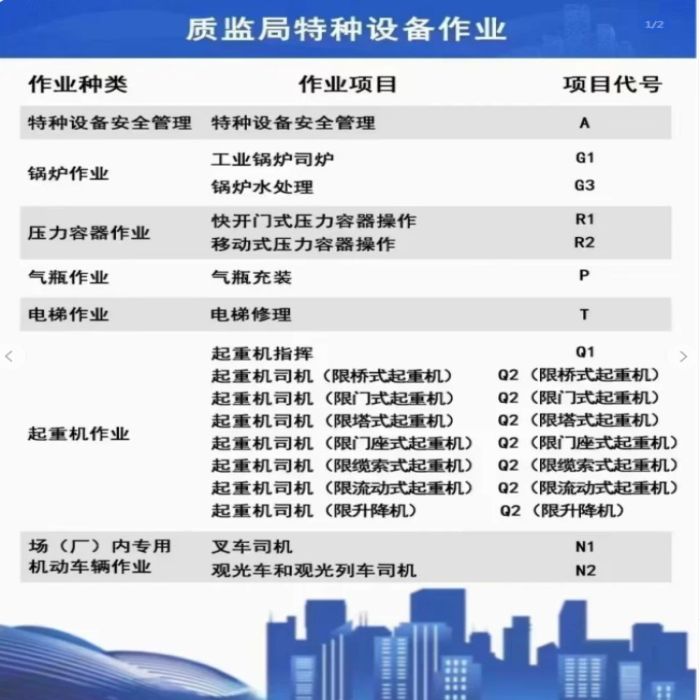 质监局特种设备作业

1/2

| 作业种类 | 作业项目 | 项目代号 |
|---|---|---|
| 特种设备安全管理 | 特种设备安全管理 | A |
| 锅炉作业 | 工业锅炉司炉 | G1 |
| | 锅炉水处理 | G3 |
| 压力容器作业 | 快开门式压力容器操作 | R1 |
| | 移动式压力容器操作 | R2 |
| 气瓶作业 | 气瓶充装 | P |
| 电梯作业 | 电梯修理 | T |
| 起重机作业 | 起重机指挥 | Q1 |
| | 起重机司机（限桥式起重机） | Q2（限桥式起重机） |
| | 起重机司机（限门式起重机） | Q2（限门式起重机） |
| | 起重机司机（限塔式起重机） | Q2（限塔式起重机） |
| | 起重机司机（限门座式起重机） | Q2（限门座式起重机） |
| | 起重机司机（限缆索式起重机） | Q2（限缆索式起重机） |
| | 起重机司机（限流动式起重机） | Q2（限流动式起重机） |
| | 起重机司机（限升降机） | Q2（限升降机） |
| 场（厂）内专用机动车辆作业 | 叉车司机 | N1 |
| | 观光车和观光列车司机 | N2 |